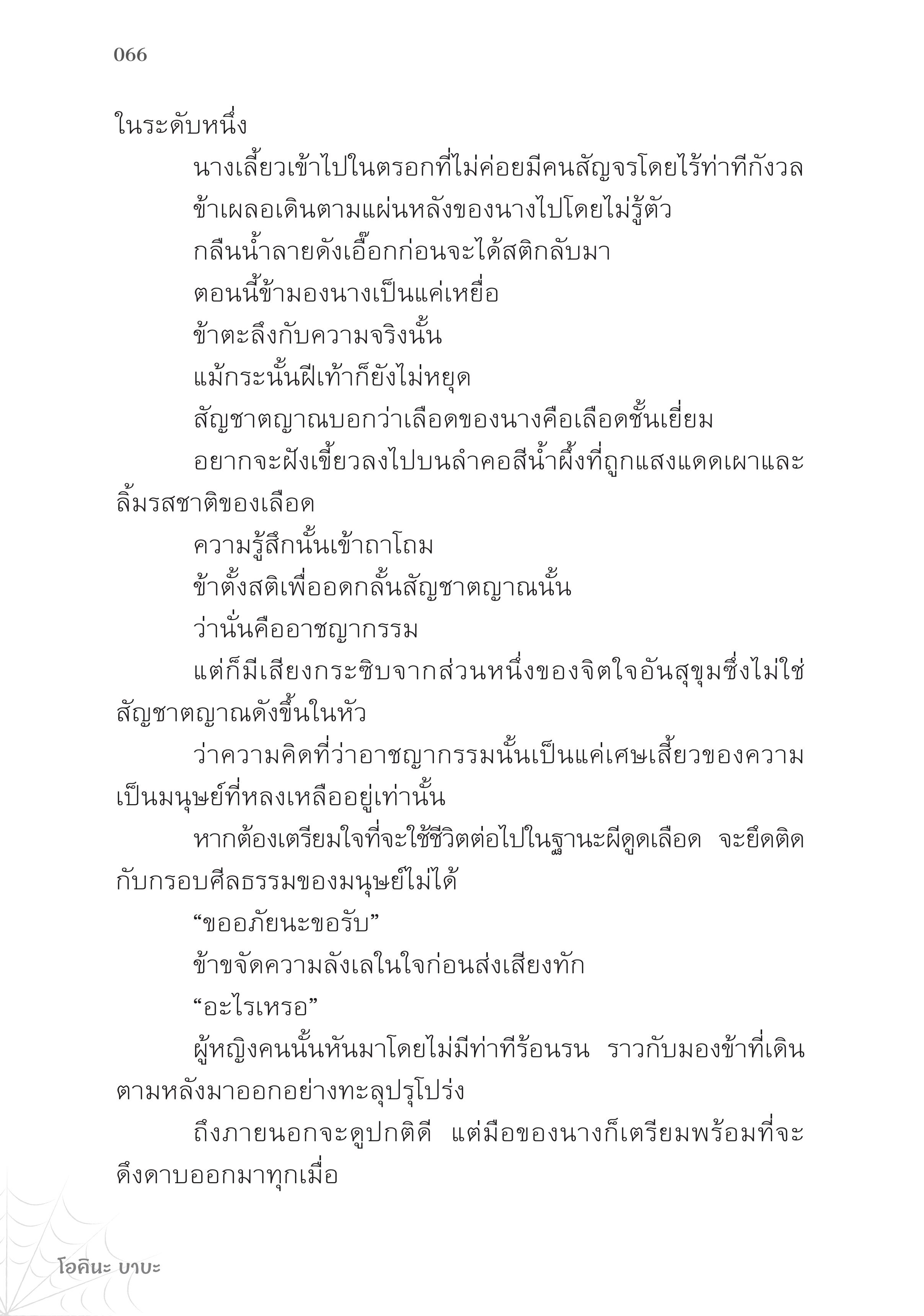 066

ในระดับหนึ่ง

นางเลี้ยวเข้าไปในตรอกที่ไม่ค่อยมีคนสัญจรโดยไร้ท่าทีกังวล

ข้าเผลอเดินตามแผ่นหลังของนางไปโดยไม่รู้ตัว

กลืนน้ำลายดังเอื๊อกก่อนจะได้สติกลับมา

ตอนนี้ข้ามองนางเป็นแค่เหยื่อ

ข้าตะลึงกับความจริงนั้น

แม้กระนั้นฝีเท้าก็ยังไม่หยุด

สัญชาตญาณบอกว่าเลือดของนางคือเลือดชั้นเยี่ยม

อยากจะฝังเขี้ยวลงไปบนลำคอสีน้ำผึ้งที่ถูกแสงแดดเผาและลิ้มรสชาติของเลือด

ความรู้สึกนั้นเข้าถาโถม

ข้าตั้งสติเพื่ออดกลั้นสัญชาตญาณนั้น

ว่านั่นคืออาชญากรรม

แต่ก็มีเสียงกระซิบจากส่วนหนึ่งของจิตใจอันสุขุมซึ่งไม่ใช่สัญชาตญาณดังขึ้นในหัว

ว่าความคิดที่ว่าอาชญากรรมนั้นเป็นแค่เศษเสี้ยวของความเป็นมนุษย์ที่หลงเหลืออยู่เท่านั้น

หากต้องเตรียมใจที่จะใช้ชีวิตต่อไปในฐานะผีดูดเลือด จะยึดติดกับกรอบศีลธรรมของมนุษย์ไม่ได้

“ขออภัยนะขอรับ”

ข้าขจัดความลังเลในใจก่อนส่งเสียงทัก

“อะไรเหรอ”

ผู้หญิงคนนั้นหันมาโดยไม่มีท่าทีร้อนรน ราวกับมองข้าที่เดินตามหลังมาออกอย่างทะลุปรุโปร่ง

ถึงภายนอกจะดูปกติดี แต่มือของนางก็เตรียมพร้อมที่จะดึงดาบออกมาทุกเมื่อ

โอคินะ บาบะ